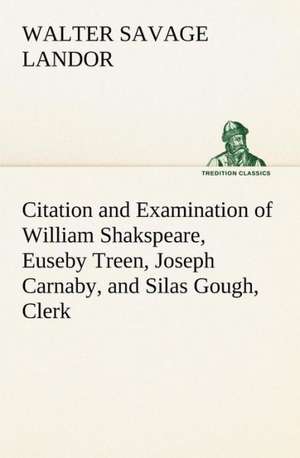 WALTER SAVAGE LANDOR

TREDITION CLASSICS

Citation and Examination of William Shakspeare, Euseby Treen, Joseph Carnaby, and Silas Gough, Clerk